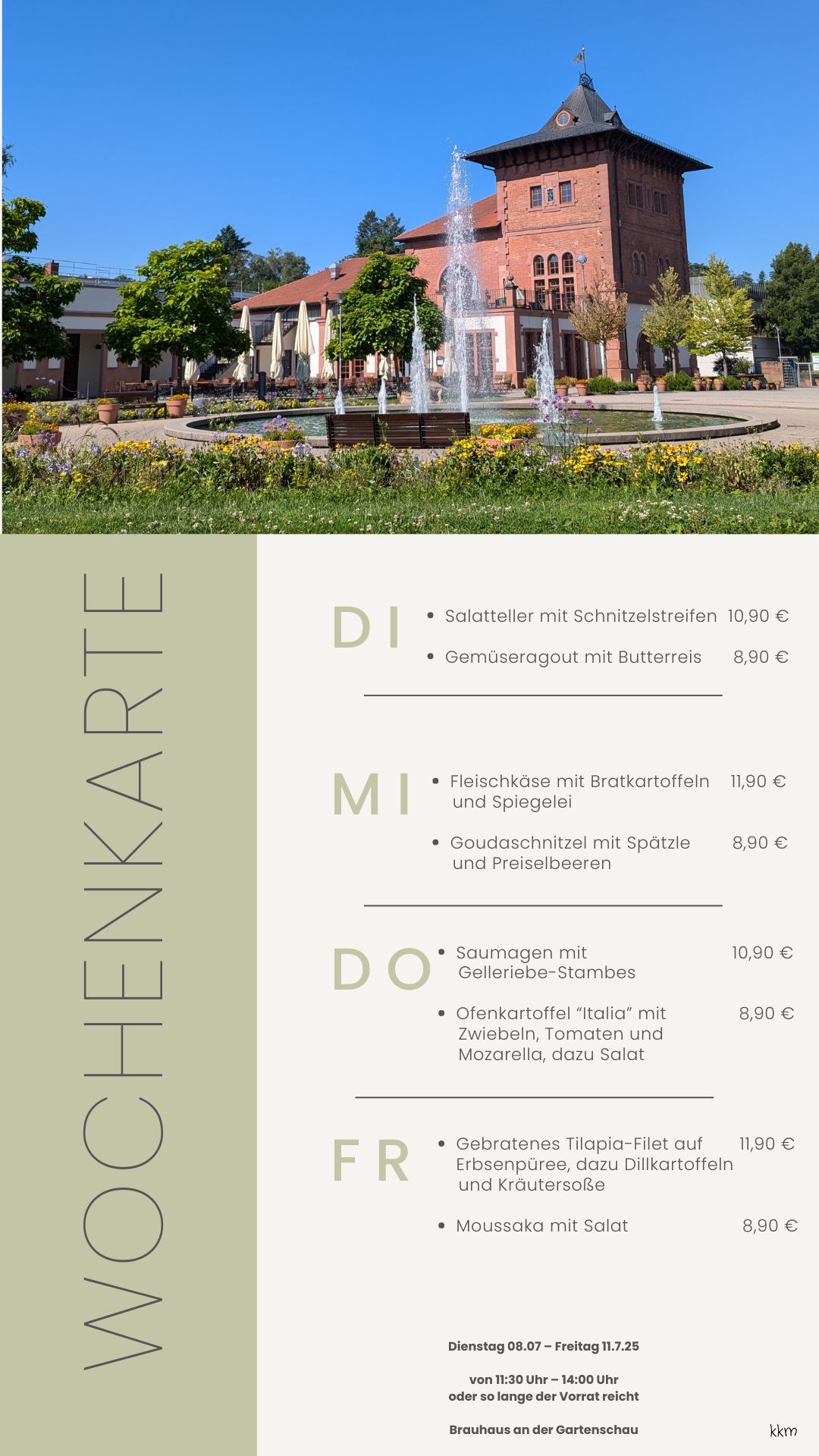 WOCHENKARTE

DI

• Salatteller mit Schnitzelstreifen 10,90 €

• Gemüseragout mit Butterreis 8,90 €

MI

• Fleischkäse mit Bratkartoffeln und Spiegelei 11,90 €

• Goudaschnitzel mit Spätzle und Preiselbeeren 8,90 €

DO

• Saumagen mit Gelleriebe-Stambes 10,90 €

• Ofenkartoffel "Italia" mit Zwiebeln, Tomaten und Mozarella, dazu Salat 8,90 €

FR

• Gebratenes Tilapia-Filet auf Erbsenpüree, dazu Dillkartoffeln und Kräutersoße 11,90 €

• Moussaka mit Salat 8,90 €

Dienstag 08.07 – Freitag 11.7.25

von 11:30 Uhr – 14:00 Uhr
oder so lange der Vorrat reicht

Brauhaus an der Gartenschau

kkm